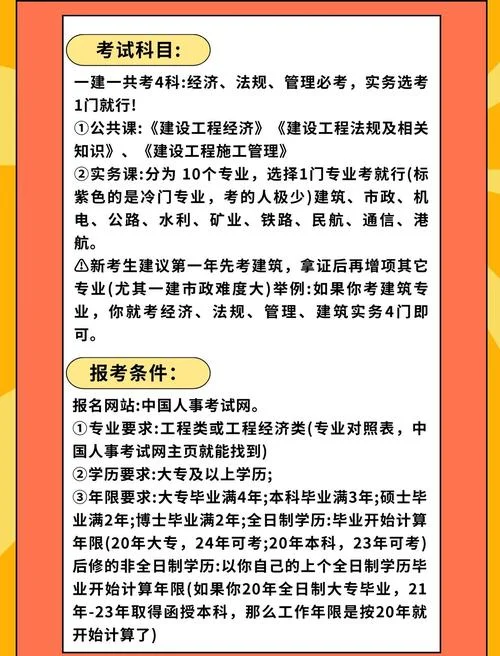 考试科目:

一建一共考4科:经济、法规、管理必考，实务选考1门就行!
①公共课:《建设工程经济》《建设工程法规及相关知识》、《建设工程施工管理》
②实务课:分为 10个专业，选择1门专业考就行(标紫色的是冷门专业，考的人极少)建筑、市政、机电、公路、水利、矿业、铁路、民航、通信、港航。
⚠新考生建议第一年先考建筑，拿证后再增项其它专业(尤其一建市政难度大)举例:如果你考建筑专业，你就考经济、法规、管理、建筑实务4门即可。

报考条件:

报名网站:中国人事考试网。
①专业要求:工程类或工程经济类(专业对照表，中国人事考试网主页就能找到)
②学历要求:大专及以上学历;
③年限要求:大专毕业满4年;本科毕业满3年;硕士毕业满2年;博士毕业满2年;全日制学历:毕业开始计算年限(20年大专，24年可考;20年本科，23年可考)后修的非全日制学历:以你自己的上个全日制学历毕业开始计算年限(如果你20年全日制大专毕业，21年-23年取得函授本科，那么工作年限是按20年就开始计算了)